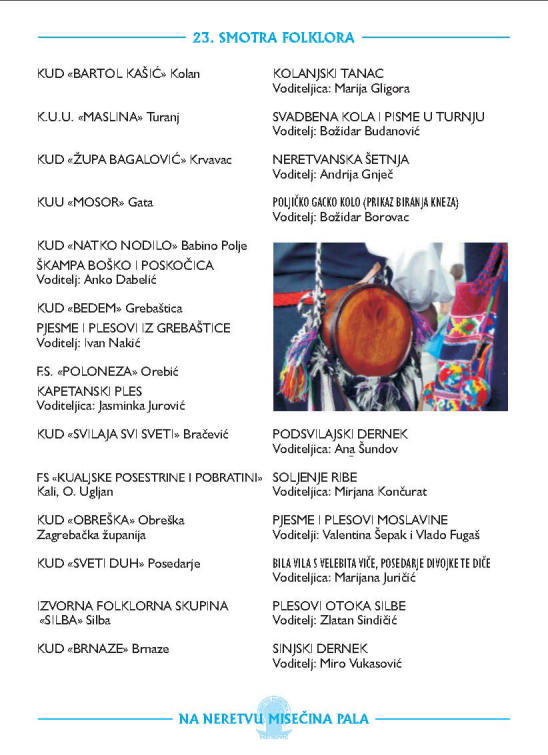 23. SMOTRA FOLKLORA

KUD «BARTOL KAŠIĆ» Kolan

KOLANJSKI TANAC
Voditeljica: Marija Gligora

K.U.U. «MASLINA» Turanj

SVADBENA KOLA I PISME U TURNJU
Voditelj: Božidar Budanović

KUD «ŽUPA BAGALOVIĆ» Krvavac

NERETVANSKA ŠETNJA
Voditelj: Andrija Gnječ

KUU «MOSOR» Gata

POLJIČKO GACKO KOLO (PRIKAZ BIRANJA KNEZA)
Voditelj: Božidar Borovac

KUD «NATKO NODILO» Babino Polje

ŠKAMPA BOŠKO I POSKOČICA
Voditelj: Anko Dabelić

KUD «BEDEM» Grebaštica

PJESME I PLESOVI IZ GREBAŠTICE
Voditelj: Ivan Nakić

F.S. «POLONEZA» Orebić

KAPETANSKI PLES
Voditeljica: Jasminka Jurović

KUD «SVILAJA SVI SVETI» Bračević

PODSVILAJSKI DERNEK
Voditeljica: Ana Šundov

FS «KUALJSKE POSESTRINE I POBRATINI» Kali, O. Ugljan

SOLJENJE RIBE
Voditeljica: Mirjana Končurat

KUD «OBREŠKA» Obreška
Zagrebačka županija

PJESME I PLESOVI MOSLAVINE
Voditelji: Valentina Šepak i Vlado Fugaš

KUD «SVETI DUH» Posedarje

BILA VILA S VELEBITA VIČE, POSEDARJE DIVOJKE TE DIČE
Voditeljica: Marijana Juričić

IZVORNA FOLKLORNA SKUPINA «SILBA» Silba

PLESOVI OTOKA SILBE
Voditelj: Zlatan Sindičić

KUD «BRNAZE» Brnaze

SINJSKI DERNEK
Voditelj: Miro Vukasović

NA NERETVU MISEČINA PALA